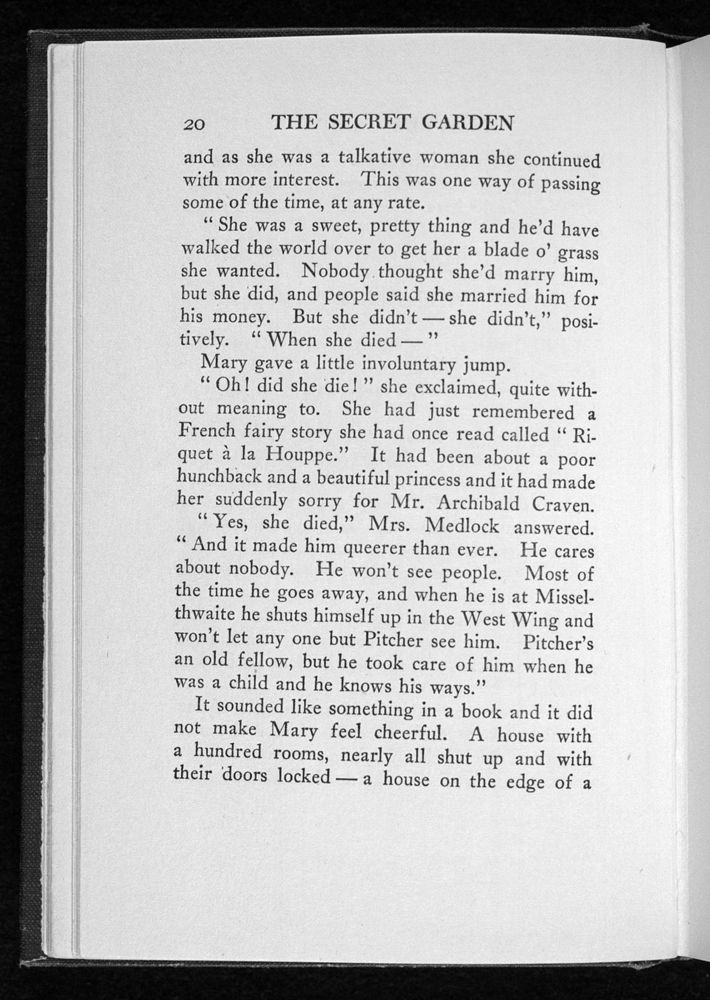 20 THE SECRET GARDEN

and as she was a talkative woman she continued with more interest. This was one way of passing some of the time, at any rate.

" She was a sweet, pretty thing and he'd have walked the world over to get her a blade o' grass she wanted. Nobody thought she'd marry him, but she did, and people said she married him for his money. But she didn't — she didn't," positively. " When she died — "

Mary gave a little involuntary jump.

" Oh! did she die! " she exclaimed, quite without meaning to. She had just remembered a French fairy story she had once read called " Riquet à la Houppe." It had been about a poor hunchback and a beautiful princess and it had made her suddenly sorry for Mr. Archibald Craven.

" Yes, she died," Mrs. Medlock answered. " And it made him queerer than ever. He cares about nobody. He won't see people. Most of the time he goes away, and when he is at Misselthwaite he shuts himself up in the West Wing and won't let any one but Pitcher see him. Pitcher's an old fellow, but he took care of him when he was a child and he knows his ways."

It sounded like something in a book and it did not make Mary feel cheerful. A house with a hundred rooms, nearly all shut up and with their doors locked — a house on the edge of a